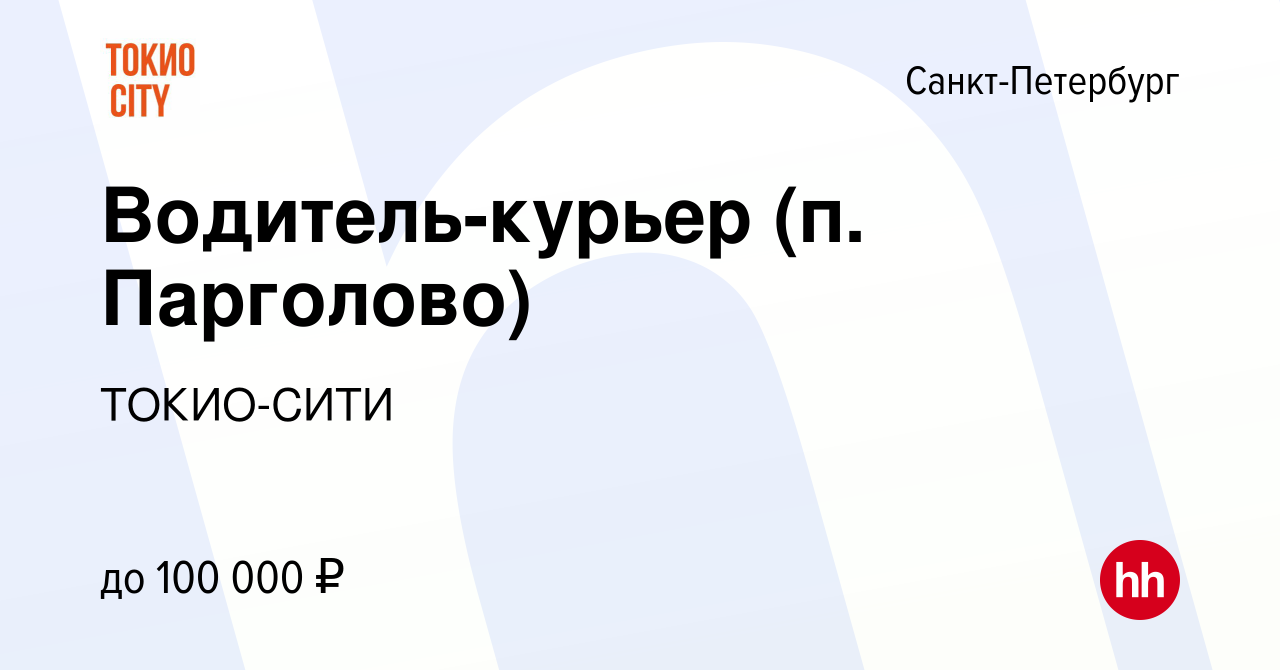 ТОКИО CITY

Санкт-Петербург

Водитель-курьер (п. Парголово)

ТОКИО-СИТИ

до 100 000 ₽

hh